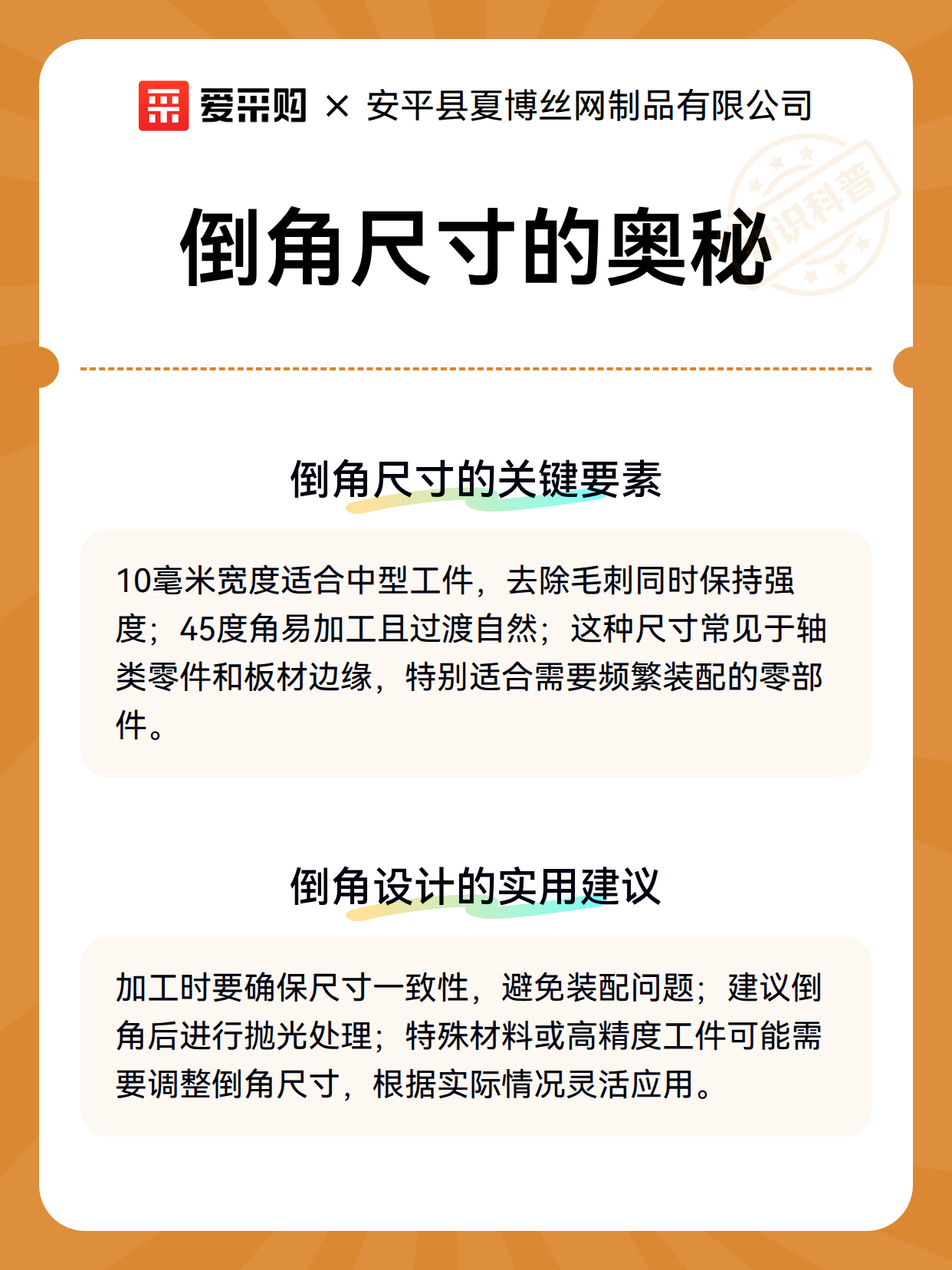 爱采购 × 安平县夏博丝网制品有限公司

知识科普

倒角尺寸的奥秘

倒角尺寸的关键要素

10毫米宽度适合中型工件，去除毛刺同时保持强度；45度角易加工且过渡自然；这种尺寸常见于轴类零件和板材边缘，特别适合需要频繁装配的零部件。

倒角设计的实用建议

加工时要确保尺寸一致性，避免装配问题；建议倒角后进行抛光处理；特殊材料或高精度工件可能需要调整倒角尺寸，根据实际情况灵活应用。